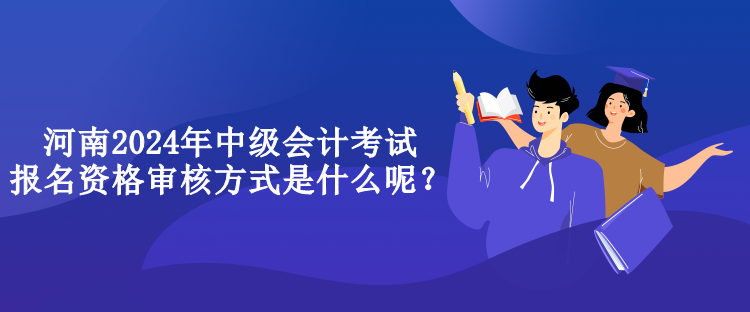 河南2024年中级会计考试
报名资格审核方式是什么呢？